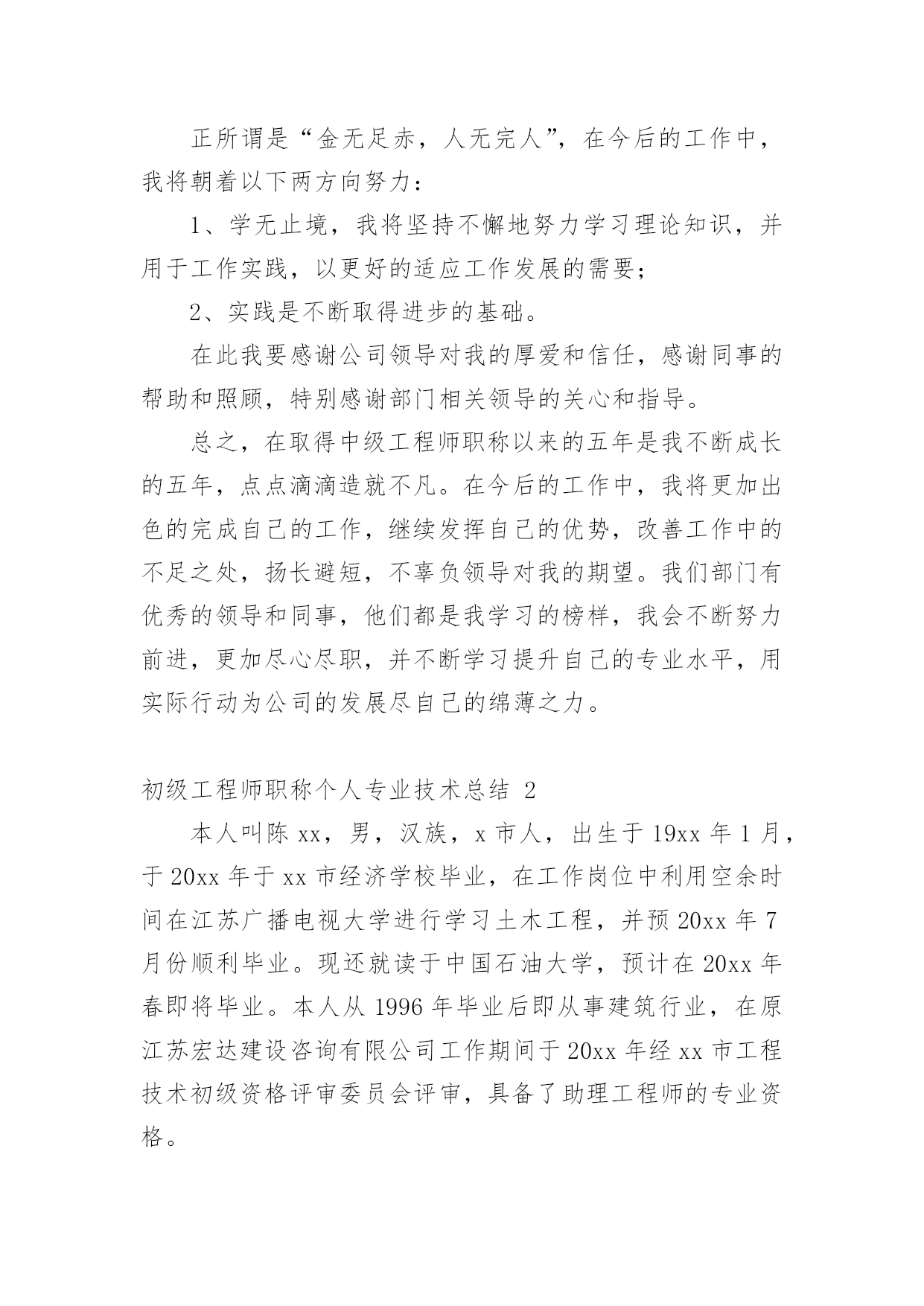 正所谓是“金无足赤，人无完人”，在今后的工作中，我将朝着以下两方向努力：

1、学无止境，我将坚持不懈地努力学习理论知识，并用于工作实践，以更好的适应工作发展的需要；

2、实践是不断取得进步的基础。

在此我要感谢公司领导对我的厚爱和信任，感谢同事的帮助和照顾，特别感谢部门相关领导的关心和指导。

总之，在取得中级工程师职称以来的五年是我不断成长的五年，点点滴滴造就不凡。在今后的工作中，我将更加出色的完成自己的工作，继续发挥自己的优势，改善工作中的不足之处，扬长避短，不辜负领导对我的期望。我们部门有优秀的领导和同事，他们都是我学习的榜样，我会不断努力前进，更加尽心尽职，并不断学习提升自己的专业水平，用实际行动为公司的发展尽自己的绵薄之力。

初级工程师职称个人专业技术总结 2

本人叫陈 xx，男，汉族，x 市人，出生于 19xx 年 1 月，于 20xx 年于 xx 市经济学校毕业，在工作岗位中利用空余时间在江苏广播电视大学进行学习土木工程，并预 20xx 年 7 月份顺利毕业。现还就读于中国石油大学，预计在 20xx 年春即将毕业。本人从 1996 年毕业后即从事建筑行业，在原江苏宏达建设咨询有限公司工作期间于 20xx 年经 xx 市工程技术初级资格评审委员会评审，具备了助理工程师的专业资格。